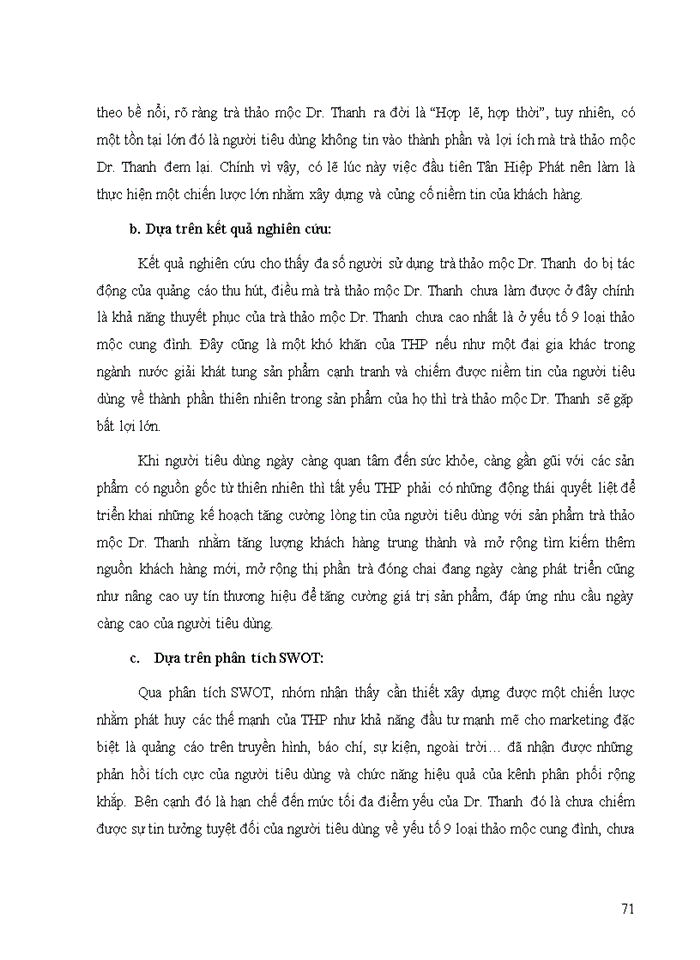 theo bề nổi, rõ ràng trà thảo mộc Dr. Thanh ra đời là "Hợp lẽ, hợp thời", tuy nhiên, có một tồn tại lớn đó là người tiêu dùng không tin vào thành phần và lợi ích mà trà thảo mộc Dr. Thanh đem lại. Chính vì vậy, có lẽ lúc này việc đầu tiên Tân Hiệp Phát nên làm là thực hiện một chiến lược lớn nhằm xây dựng và củng cố niềm tin của khách hàng.

b. Dựa trên kết quả nghiên cứu:

Kết quả nghiên cứu cho thấy đa số người sử dụng trà thảo mộc Dr. Thanh do bị tác động của quảng cáo thu hút, điều mà trà thảo mộc Dr. Thanh chưa làm được ở đây chính là khả năng thuyết phục của trà thảo mộc Dr. Thanh chưa cao nhất là ở yếu tố 9 loại thảo mộc cung đình. Đây cũng là một khó khăn của THP nếu như một đại gia khác trong ngành nước giải khát tung sản phẩm cạnh tranh và chiếm được niềm tin của người tiêu dùng về thành phần thiên nhiên trong sản phẩm của họ thì trà thảo mộc Dr. Thanh sẽ gặp bất lợi lớn.

Khi người tiêu dùng ngày càng quan tâm đến sức khỏe, càng gần gũi với các sản phẩm có nguồn gốc từ thiên nhiên thì tất yếu THP phải có những động thái quyết liệt để triển khai những kế hoạch tăng cường lòng tin của người tiêu dùng với sản phẩm trà thảo mộc Dr. Thanh nhằm tăng lượng khách hàng trung thành và mở rộng tìm kiếm thêm nguồn khách hàng mới, mở rộng thị phần trà đóng chai đang ngày càng phát triển cũng như nâng cao uy tín thương hiệu để tăng cường giá trị sản phẩm, đáp ứng nhu cầu ngày càng cao của người tiêu dùng.

c. Dựa trên phân tích SWOT:

Qua phân tích SWOT, nhóm nhận thấy cần thiết xây dựng được một chiến lược nhằm phát huy các thế mạnh của THP như khả năng đầu tư mạnh mẽ cho marketing đặc biệt là quảng cáo trên truyền hình, báo chí, sự kiện, ngoài trời… đã nhận được những phản hồi tích cực của người tiêu dùng và chức năng hiệu quả của kênh phân phối rộng khắp. Bên cạnh đó là hạn chế đến mức tối đa điểm yếu của Dr. Thanh đó là chưa chiếm được sự tin tưởng tuyệt đối của người tiêu dùng về yếu tố 9 loại thảo mộc cung đình, chưa

71